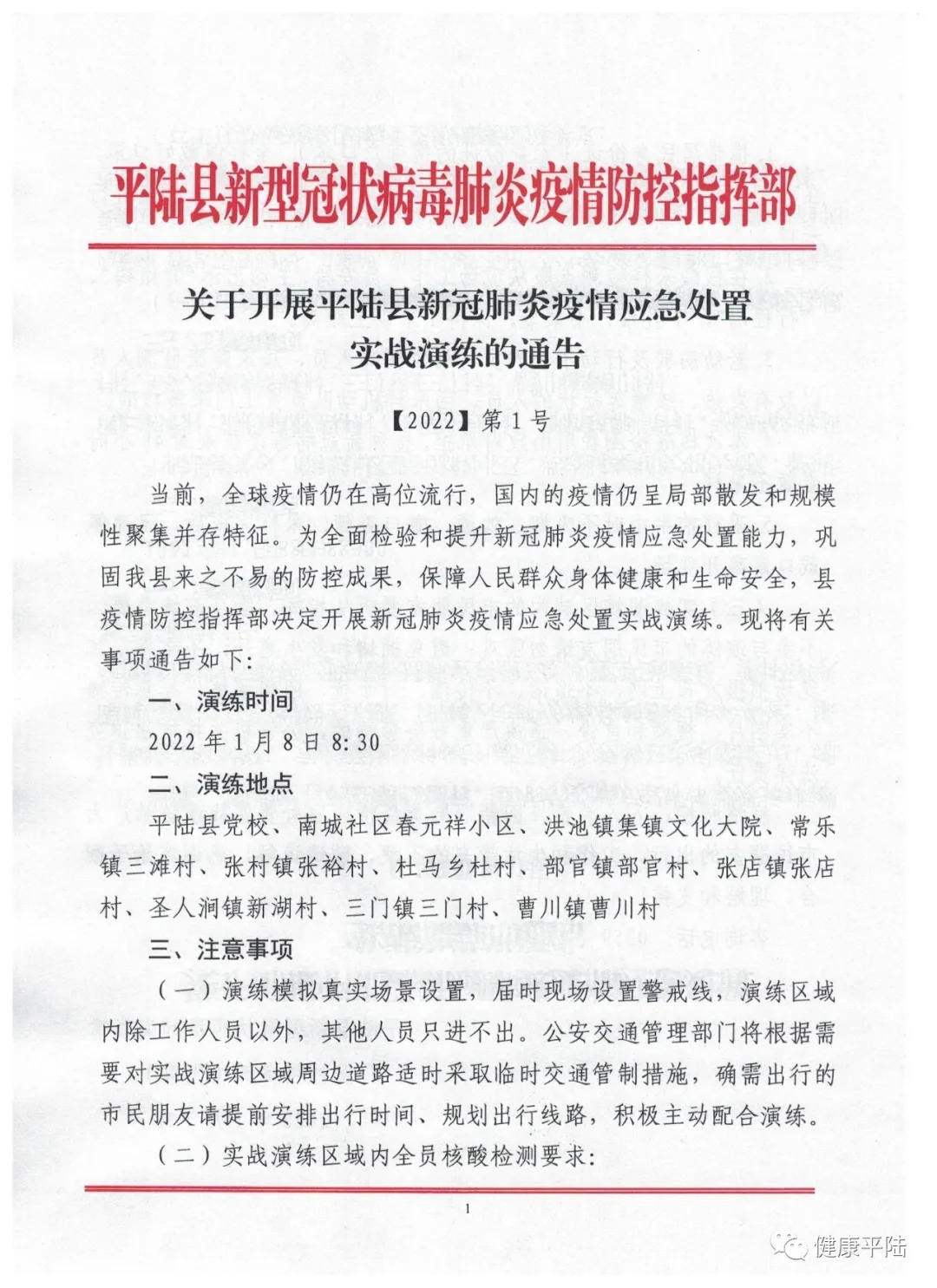 平陆县新型冠状病毒肺炎疫情防控指挥部

关于开展平陆县新冠肺炎疫情应急处置实战演练的通告

【2022】第 1 号

当前，全球疫情仍在高位流行，国内的疫情仍呈局部散发和规模性聚集并存特征。为全面检验和提升新冠肺炎疫情应急处置能力，巩固我县来之不易的防控成果，保障人民群众身体健康和生命安全，县疫情防控指挥部决定开展新冠肺炎疫情应急处置实战演练。现将有关事项通告如下:

一、演练时间

2022 年 1 月 8 日 8: 30

二、演练地点

平陆县党校、南城社区春元祥小区、洪池镇集镇文化大院、常乐镇三滩村、张村镇张裕村、杜马乡杜村、部官镇部官村、张店镇张店村、圣人涧镇新湖村、三门镇三门村、曹川镇曹川村

三、注意事项

（一）演练模拟真实场景设置，届时现场设置警戒线，演练区域内除工作人员以外，其他人员只进不出。公安交通管理部门将根据需要对实战演练区域周边道路适时采取临时交通管制措施，确需出行的市民朋友请提前安排出行时间、规划出行线路，积极主动配合演练。

（二）实战演练区域内全员核酸检测要求:

1

健康平陆